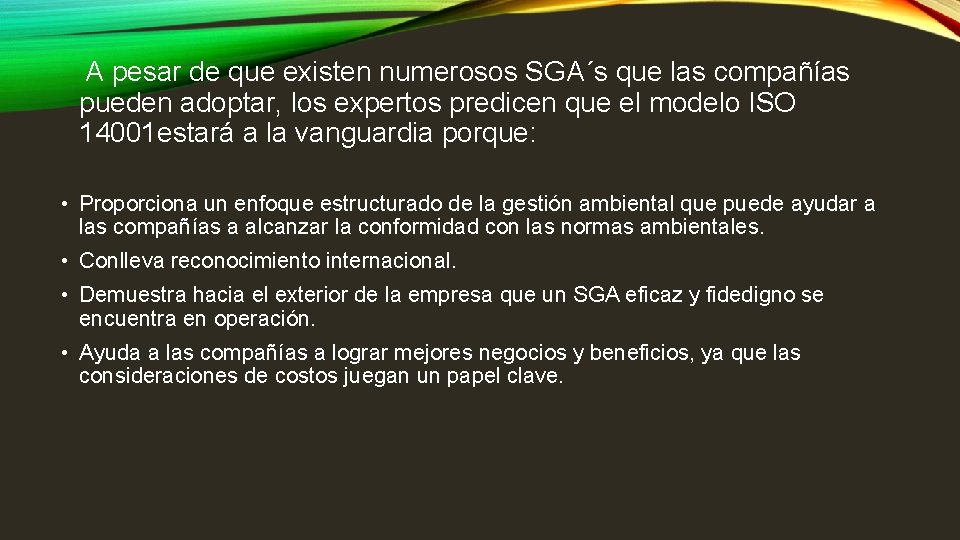 A pesar de que existen numerosos SGA´s que las compañías pueden adoptar, los expertos predicen que el modelo ISO 14001estará a la vanguardia porque:

• Proporciona un enfoque estructurado de la gestión ambiental que puede ayudar a las compañías a alcanzar la conformidad con las normas ambientales.

• Conlleva reconocimiento internacional.

• Demuestra hacia el exterior de la empresa que un SGA eficaz y fidedigno se encuentra en operación.

• Ayuda a las compañías a lograr mejores negocios y beneficios, ya que las consideraciones de costos juegan un papel clave.